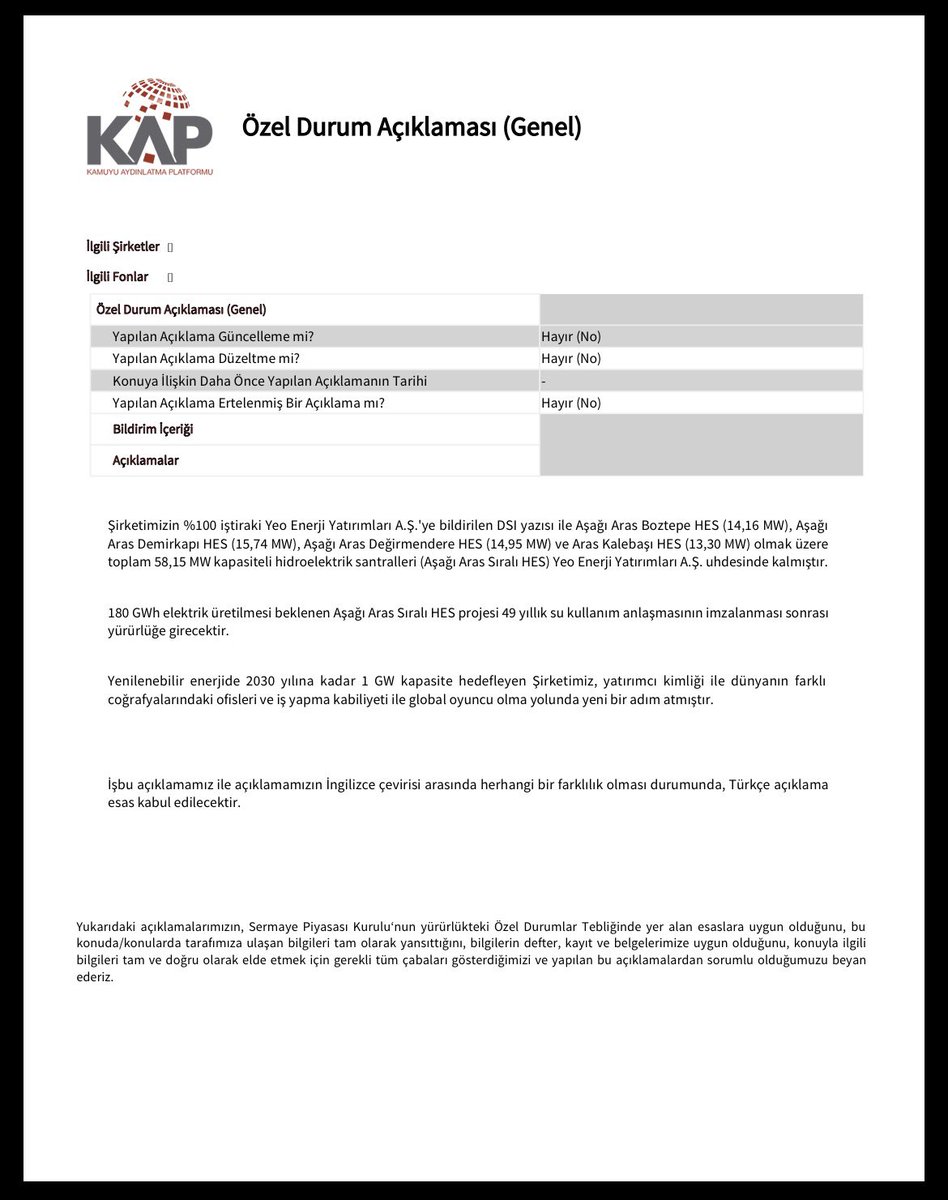 KAP
KAMUYU AYDINLATMA PLATFORMU

Özel Durum Açıklaması (Genel)

İlgili Şirketler []

İlgili Fonlar []

| Özel Durum Açıklaması (Genel) | |
|---|---|
| Yapılan Açıklama Güncelleme mi? | Hayır (No) |
| Yapılan Açıklama Düzeltme mi? | Hayır (No) |
| Konuya İlişkin Daha Önce Yapılan Açıklamanın Tarihi | - |
| Yapılan Açıklama Ertelenmiş Bir Açıklama mı? | Hayır (No) |
| Bildirim İçeriği | |
| Açıklamalar | |

Şirketimizin %100 iştiraki Yeo Enerji Yatırımları A.Ş.'ye bildirilen DSI yazısı ile Aşağı Aras Boztepe HES (14,16 MW), Aşağı Aras Demirkapı HES (15,74 MW), Aşağı Aras Değirmendere HES (14,95 MW) ve Aras Kalebaşı HES (13,30 MW) olmak üzere toplam 58,15 MW kapasiteli hidroelektrik santralleri (Aşağı Aras Sıralı HES) Yeo Enerji Yatırımları A.Ş. uhdesinde kalmıştır.

180 GWh elektrik üretilmesi beklenen Aşağı Aras Sıralı HES projesi 49 yıllık su kullanım anlaşmasının imzalanması sonrası yürürlüğe girecektir.

Yenilenebilir enerjide 2030 yılına kadar 1 GW kapasite hedefleyen Şirketimiz, yatırımcı kimliği ile dünyanın farklı coğrafyalarındaki ofisleri ve iş yapma kabiliyeti ile global oyuncu olma yolunda yeni bir adım atmıştır.

İşbu açıklamamız ile açıklamamızın İngilizce çevirisi arasında herhangi bir farklılık olması durumunda, Türkçe açıklama esas kabul edilecektir.

Yukarıdaki açıklamalarımızın, Sermaye Piyasası Kurulu'nun yürürlükteki Özel Durumlar Tebliğinde yer alan esaslara uygun olduğunu, bu konuda/konularda tarafımıza ulaşan bilgileri tam olarak yansıttığını, bilgilerin defter, kayıt ve belgelerimize uygun olduğunu, konuyla ilgili bilgileri tam ve doğru olarak elde etmek için gerekli tüm çabaları gösterdiğimizi ve yapılan bu açıklamalardan sorumlu olduğumuzu beyan ederiz.